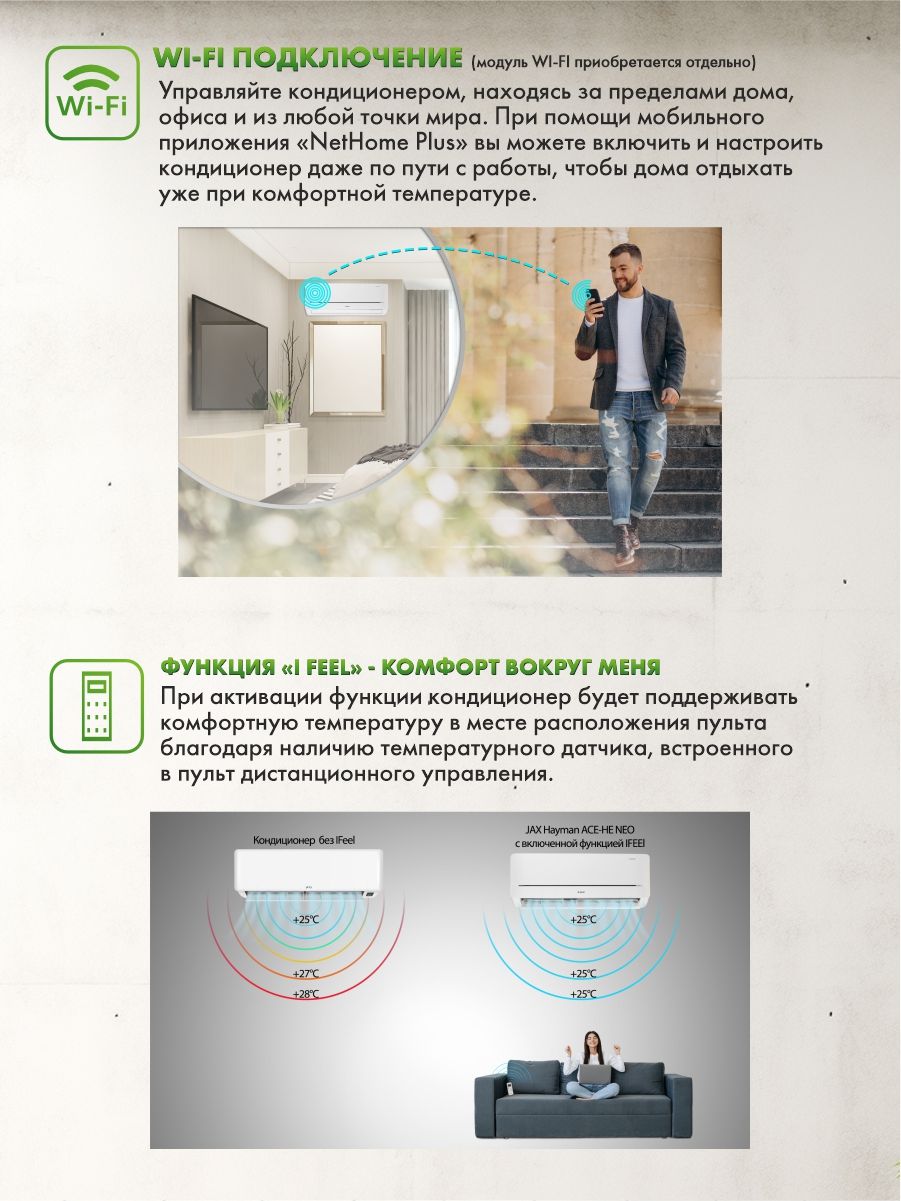 Wi-Fi

WI-FI ПОДКЛЮЧЕНИЕ (модуль WI-FI приобретается отдельно)

Управляйте кондиционером, находясь за пределами дома, офиса и из любой точки мира. При помощи мобильного приложения «NetHome Plus» вы можете включить и настроить кондиционер даже по пути с работы, чтобы дома отдыхать уже при комфортной температуре.

ФУНКЦИЯ «I FEEL» - КОМФОРТ ВОКРУГ МЕНЯ

При активации функции кондиционер будет поддерживать комфортную температуру в месте расположения пульта благодаря наличию температурного датчика, встроенного в пульт дистанционного управления.

Кондиционер без IFeel

+25°C

+27°C

+28°C

JAX Hayman ACE-HE NEO
с включенной функцией IFEEl

+25°C

+25°C

+25°C